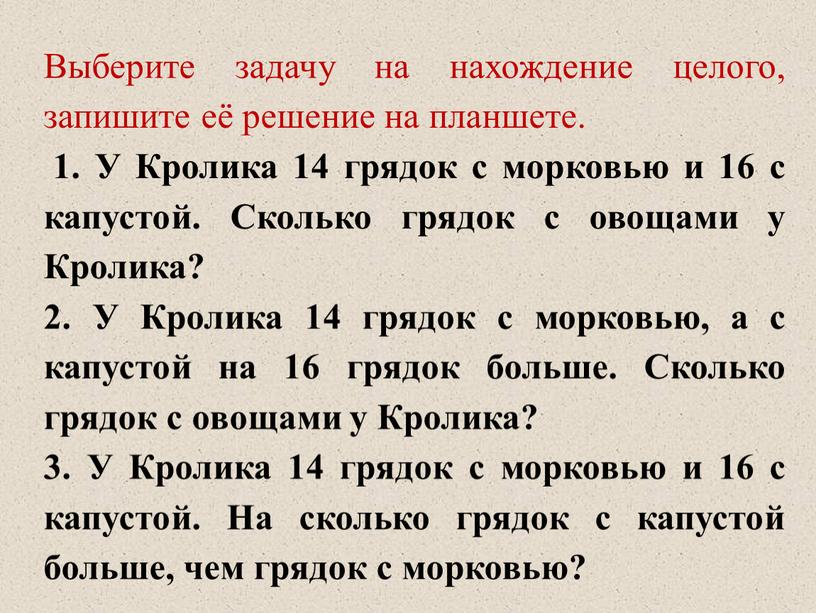 Выберите задачу на нахождение целого, запишите её решение на планшете.

1. У Кролика 14 грядок с морковью и 16 с капустой. Сколько грядок с овощами у Кролика?

2. У Кролика 14 грядок с морковью, а с капустой на 16 грядок больше. Сколько грядок с овощами у Кролика?

3. У Кролика 14 грядок с морковью и 16 с капустой. На сколько грядок с капустой больше, чем грядок с морковью?